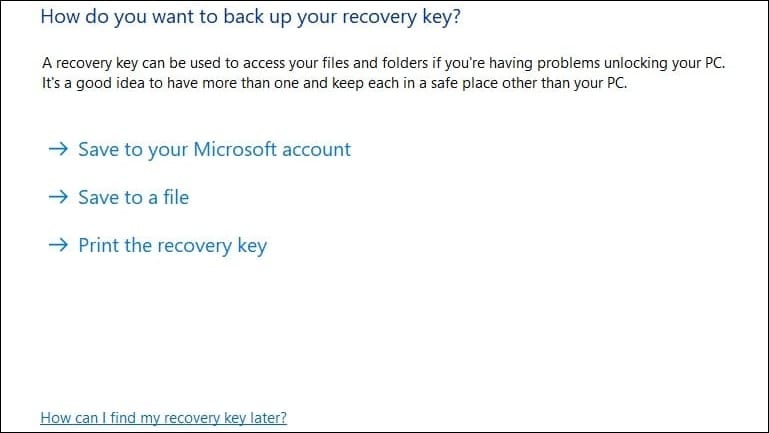 How do you want to back up your recovery key?

A recovery key can be used to access your files and folders if you're having problems unlocking your PC. It's a good idea to have more than one and keep each in a safe place other than your PC.

→ Save to your Microsoft account

→ Save to a file

→ Print the recovery key

How can I find my recovery key later?